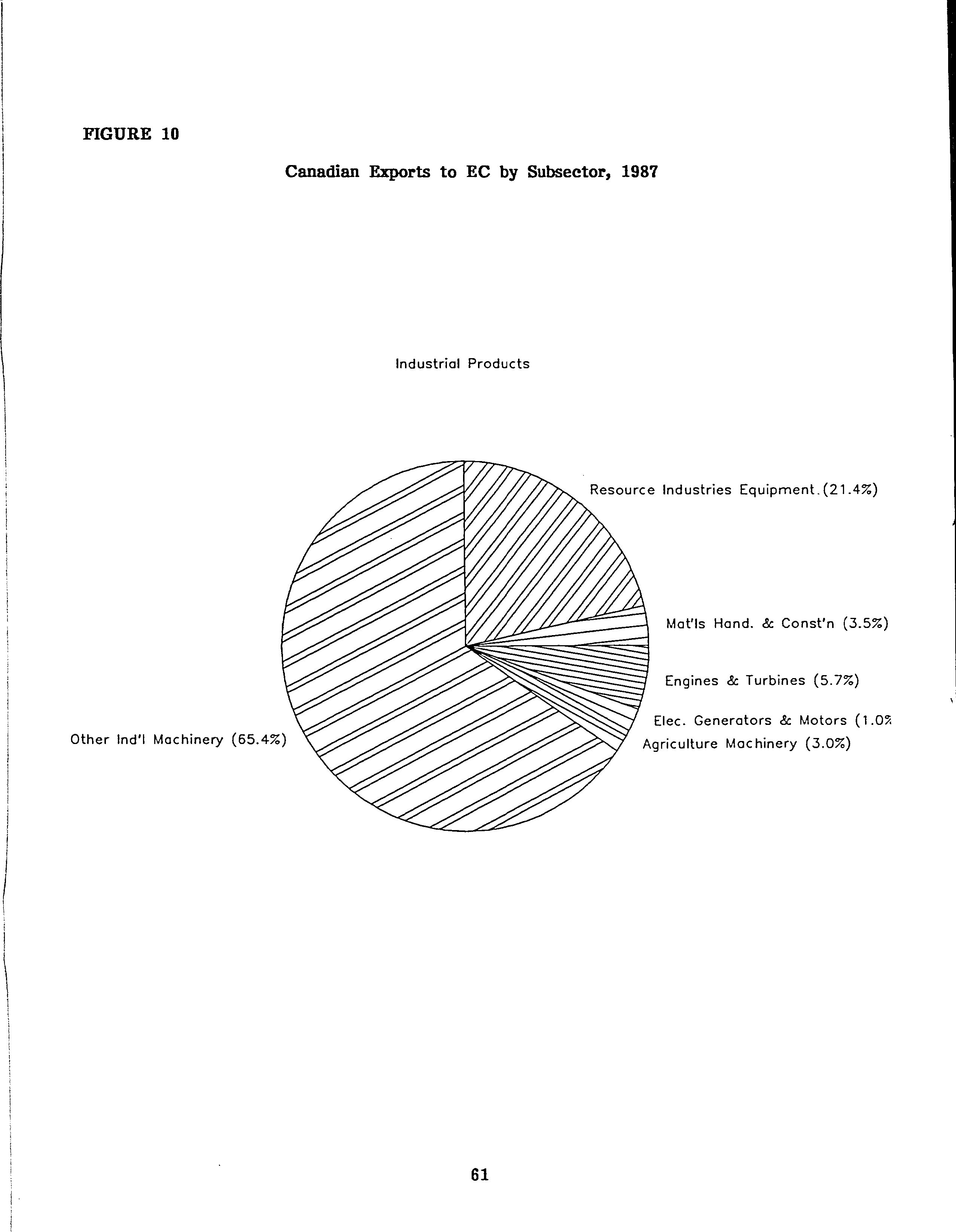 FIGURE 10

Canadian Exports to EC by Subsector, 1987

Industrial Products

Resource Industries Equipment.(21.4%)

Mat'ls Hand. & Const'n (3.5%)

Engines & Turbines (5.7%)

Elec. Generators & Motors (1.0%

Agriculture Machinery (3.0%)

Other Ind'l Machinery (65.4%)

61